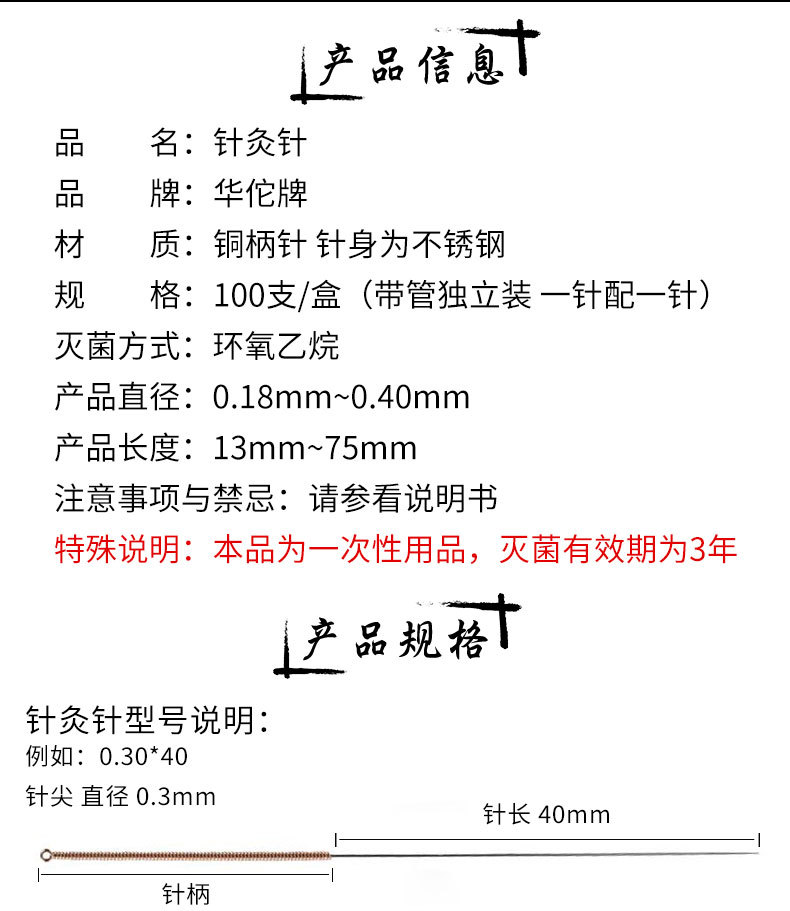 产品信息

品　　名：针灸针

品　　牌：华佗牌

材　　质：铜柄针 针身为不锈钢

规　　格：100支/盒（带管独立装 一针配一针）

灭菌方式：环氧乙烷

产品直径：0.18mm~0.40mm

产品长度：13mm~75mm

注意事项与禁忌：请参看说明书

特殊说明：本品为一次性用品，灭菌有效期为3年

产品规格

针灸针型号说明：

例如：0.30*40

针尖 直径 0.3mm

针长 40mm

针柄